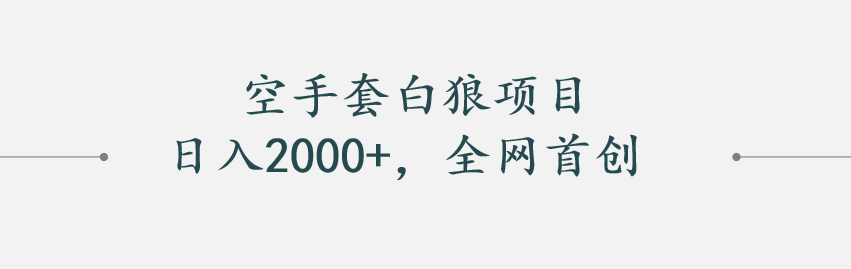 空手套白狼项目
日入2000+，全网首创